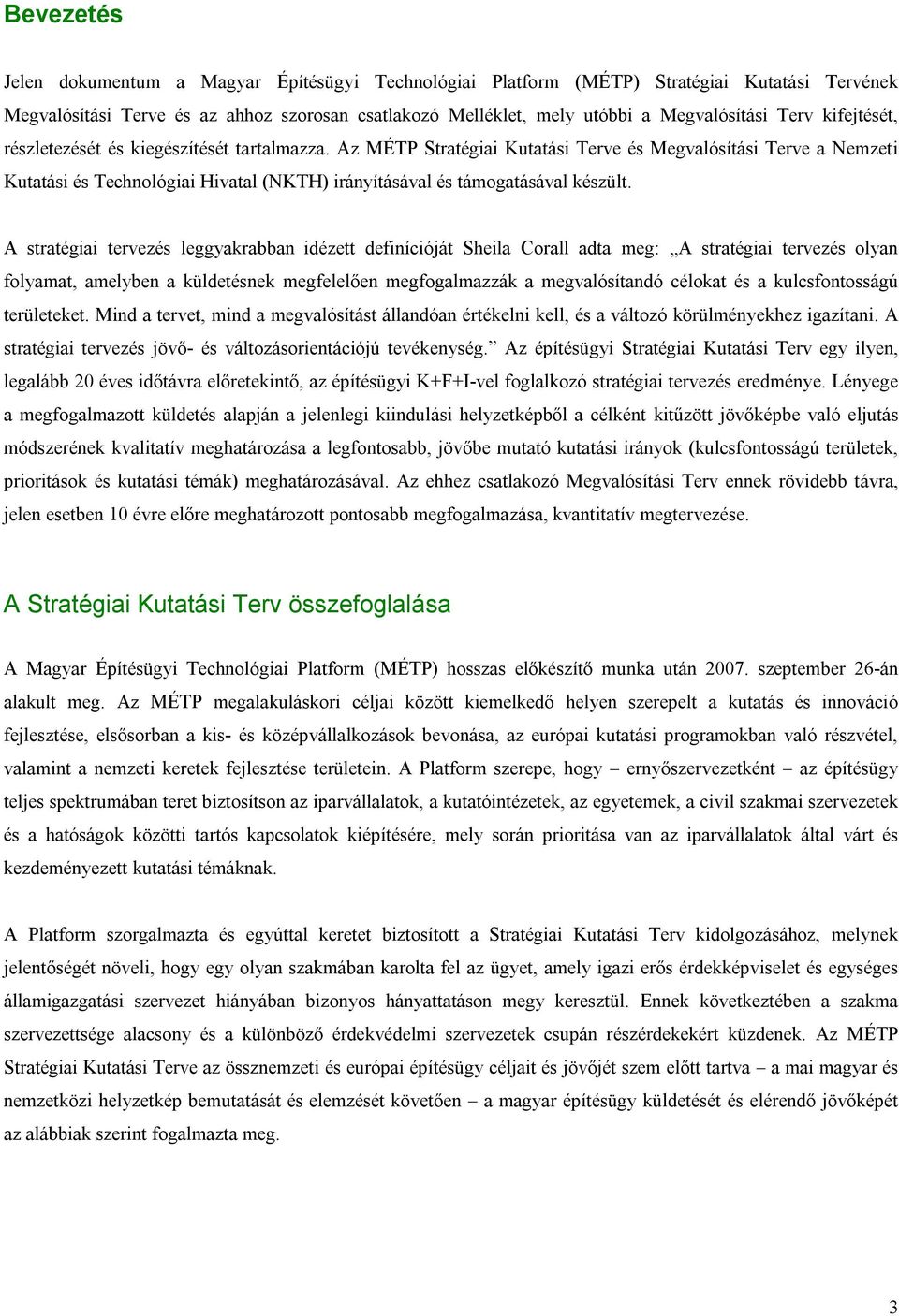 Bevezetés

Jelen dokumentum a Magyar Építésügyi Technológiai Platform (MÉTP) Stratégiai Kutatási Tervének Megvalósítási Terve és az ahhoz szorosan csatlakozó Melléklet, mely utóbbi a Megvalósítási Terv kifejtését, részletezését és kiegészítését tartalmazza. Az MÉTP Stratégiai Kutatási Terve és Megvalósítási Terve a Nemzeti Kutatási és Technológiai Hivatal (NKTH) irányításával és támogatásával készült.

A stratégiai tervezés leggyakrabban idézett definícióját Sheila Corall adta meg: „A stratégiai tervezés olyan folyamat, amelyben a küldetésnek megfelelően megfogalmazzák a megvalósítandó célokat és a kulcsfontosságú területeket. Mind a tervet, mind a megvalósítást állandóan értékelni kell, és a változó körülményekhez igazítani. A stratégiai tervezés jövő- és változásorientációjú tevékenység.” Az építésügyi Stratégiai Kutatási Terv egy ilyen, legalább 20 éves időtávra előretekintő, az építésügyi K+F+I-vel foglalkozó stratégiai tervezés eredménye. Lényege a megfogalmazott küldetés alapján a jelenlegi kiindulási helyzetképből a célként kitűzött jövőképbe való eljutás módszerének kvalitatív meghatározása a legfontosabb, jövőbe mutató kutatási irányok (kulcsfontosságú területek, prioritások és kutatási témák) meghatározásával. Az ehhez csatlakozó Megvalósítási Terv ennek rövidebb távra, jelen esetben 10 évre előre meghatározott pontosabb megfogalmazása, kvantitatív megtervezése.

A Stratégiai Kutatási Terv összefoglalása

A Magyar Építésügyi Technológiai Platform (MÉTP) hosszas előkészítő munka után 2007. szeptember 26-án alakult meg. Az MÉTP megalakuláskori céljai között kiemelkedő helyen szerepelt a kutatás és innováció fejlesztése, elsősorban a kis- és középvállalkozások bevonása, az európai kutatási programokban való részvétel, valamint a nemzeti keretek fejlesztése területein. A Platform szerepe, hogy – ernyőszervezetként – az építésügy teljes spektrumában teret biztosítson az iparvállalatok, a kutatóintézetek, az egyetemek, a civil szakmai szervezetek és a hatóságok közötti tartós kapcsolatok kiépítésére, mely során prioritása van az iparvállalatok által várt és kezdeményezett kutatási témáknak.

A Platform szorgalmazta és egyúttal keretet biztosított a Stratégiai Kutatási Terv kidolgozásához, melynek jelentőségét növeli, hogy egy olyan szakmában karolta fel az ügyet, amely igazi erős érdekképviselet és egységes államigazgatási szervezet hiányában bizonyos hányattatáson megy keresztül. Ennek következtében a szakma szervezettsége alacsony és a különböző érdekvédelmi szervezetek csupán részérdekekért küzdenek. Az MÉTP Stratégiai Kutatási Terve az össznemzeti és európai építésügy céljait és jövőjét szem előtt tartva – a mai magyar és nemzetközi helyzetkép bemutatását és elemzését követően – a magyar építésügy küldetését és elérendő jövőképét az alábbiak szerint fogalmazta meg.

3